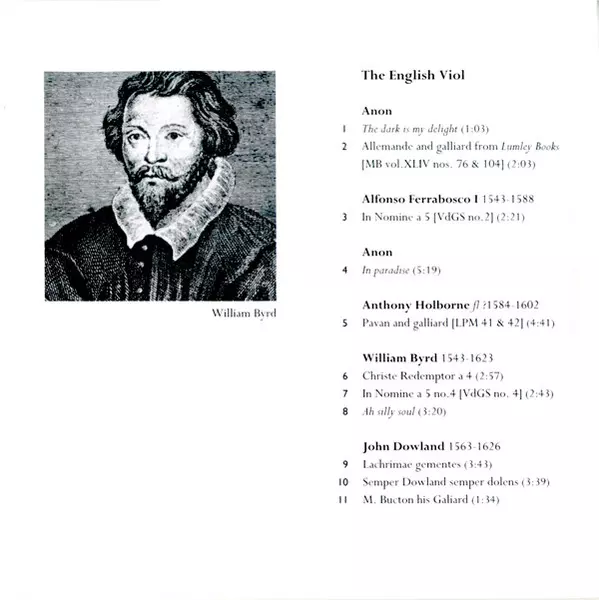 William Byrd

The English Viol

Anon
1 The dark is my delight (1:03)
2 Allemande and galliard from Lumley Books [MB vol.XLIV nos. 76 & 104] (2:03)

Alfonso Ferrabosco I 1543-1588
3 In Nomine a 5 [VdGS no.2] (2:21)

Anon
4 In paradise (5:19)

Anthony Holborne fl ?1584-1602
5 Pavan and galliard [LPM 41 & 42] (4:41)

William Byrd 1543-1623
6 Christe Redemptor a 4 (2:57)
7 In Nomine a 5 no.4 [VdGS no. 4] (2:43)
8 Ah silly soul (3:20)

John Dowland 1563-1626
9 Lachrimae gementes (3:43)
10 Semper Dowland semper dolens (3:39)
11 M. Bucton his Galiard (1:34)